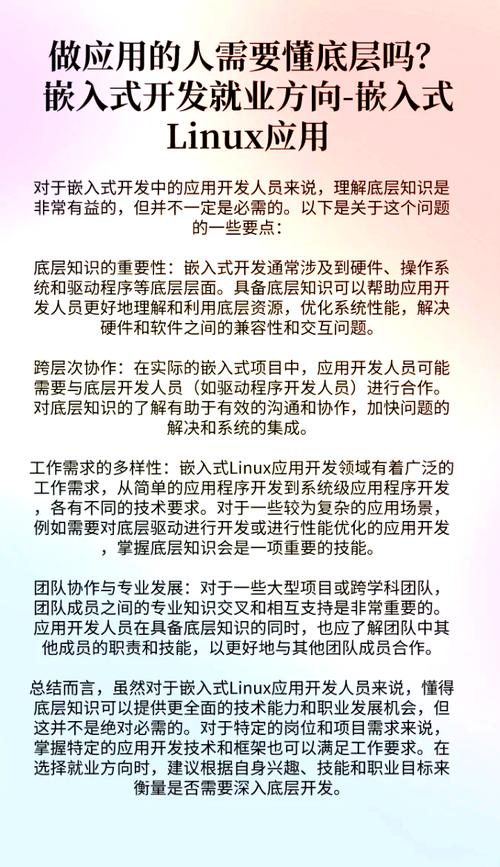 做应用的人需要懂底层吗？嵌入式开发就业方向-嵌入式Linux应用

对于嵌入式开发中的应用开发人员来说，理解底层知识是非常有益的，但并不一定是必需的。以下是关于这个问题的一些要点：

底层知识的重要性：嵌入式开发通常涉及到硬件、操作系统和驱动程序等底层层面。具备底层知识可以帮助应用开发人员更好地理解和利用底层资源，优化系统性能，解决硬件和软件之间的兼容性和交互问题。

跨层次协作：在实际的嵌入式项目中，应用开发人员可能需要与底层开发人员（如驱动程序开发人员）进行合作。对底层知识的了解有助于有效的沟通和协作，加快问题的解决和系统的集成。

工作需求的多样性：嵌入式Linux应用开发领域有着广泛的工作需求，从简单的应用程序开发到系统级应用程序开发，各有不同的技术要求。对于一些较为复杂的应用场景，例如需要对底层驱动进行开发或进行性能优化的应用开发，掌握底层知识会是一项重要的技能。

团队协作与专业发展：对于一些大型项目或跨学科团队，团队成员之间的专业知识交叉和相互支持是非常重要的。应用开发人员在具备底层知识的同时，也应了解团队中其他成员的职责和技能，以更好地与其他团队成员合作。

总结而言，虽然对于嵌入式Linux应用开发人员来说，懂得底层知识可以提供更全面的技术能力和职业发展机会，但这并不是绝对必需的。对于特定的岗位和项目需求来说，掌握特定的应用开发技术和框架也可以满足工作要求。在选择就业方向时，建议根据自身兴趣、技能和职业目标来衡量是否需要深入底层开发。